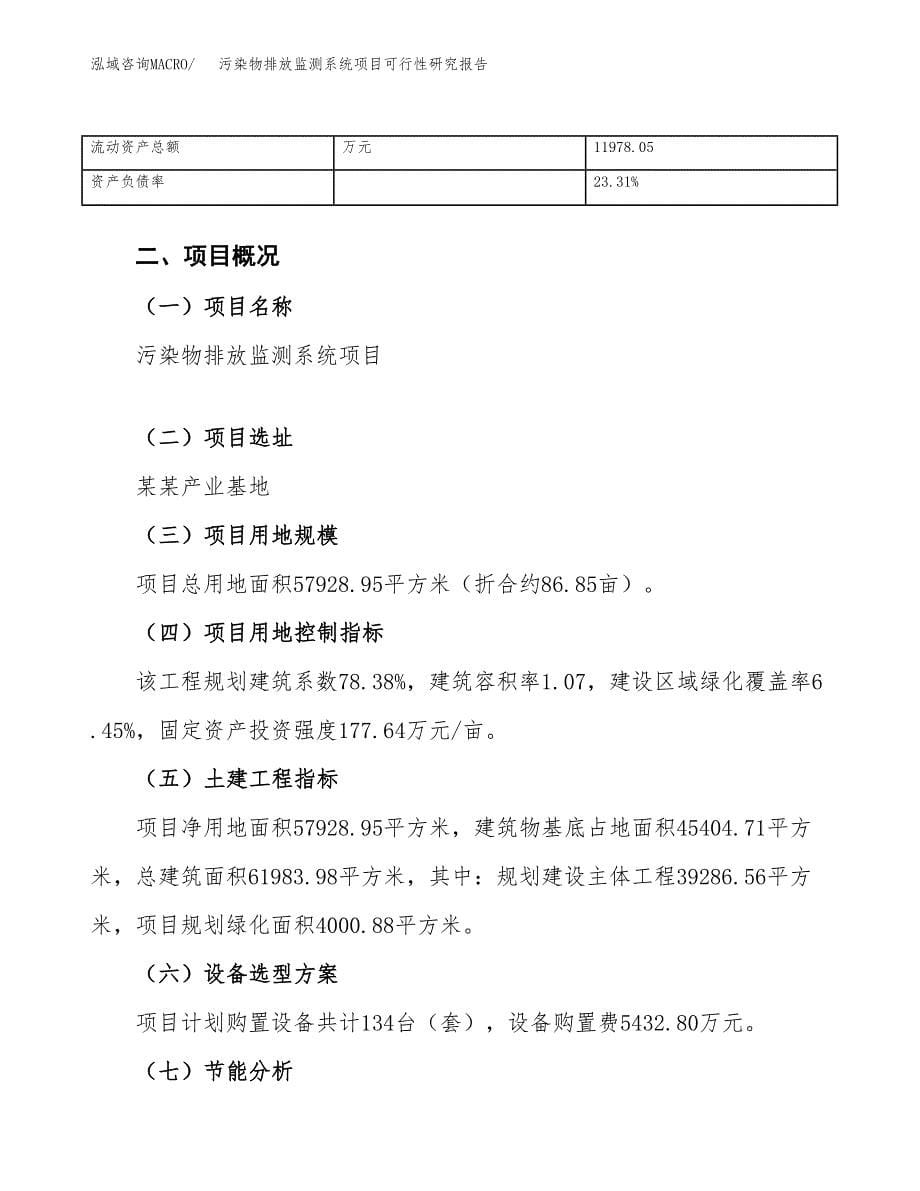 泓域咨询MACRO/　污染物排放监测系统项目可行性研究报告

| 流动资产总额 | 万元 | 11978.05 |
|---|---|---|
| 资产负债率 | | 23.31% |

二、项目概况

（一）项目名称

污染物排放监测系统项目

（二）项目选址

某某产业基地

（三）项目用地规模

项目总用地面积57928.95平方米（折合约86.85亩）。

（四）项目用地控制指标

该工程规划建筑系数78.38%，建筑容积率1.07，建设区域绿化覆盖率6.45%，固定资产投资强度177.64万元/亩。

（五）土建工程指标

项目净用地面积57928.95平方米，建筑物基底占地面积45404.71平方米，总建筑面积61983.98平方米，其中：规划建设主体工程39286.56平方米，项目规划绿化面积4000.88平方米。

（六）设备选型方案

项目计划购置设备共计134台（套），设备购置费5432.80万元。

（七）节能分析